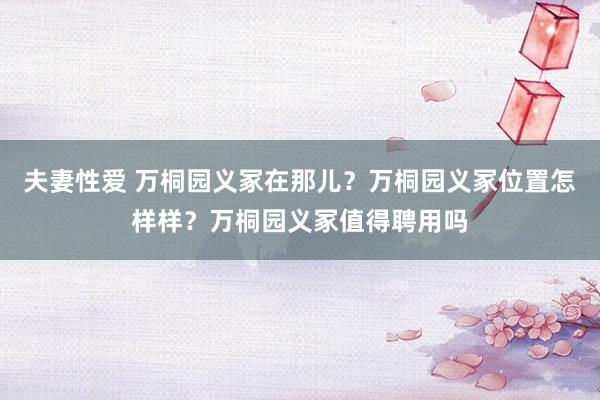 夫妻性爱 万桐园义冢在那儿？万桐园义冢位置怎样样？万桐园义冢值得聘用吗